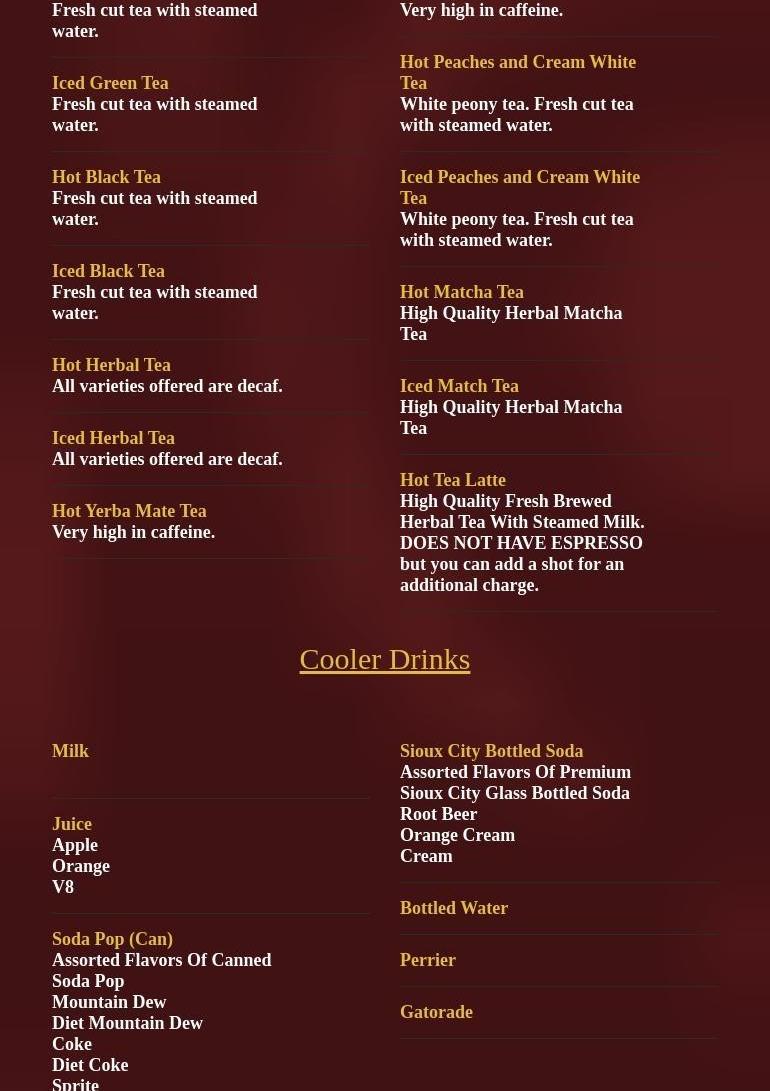 Fresh cut tea with steamed water.

Iced Green Tea
Fresh cut tea with steamed water.

Hot Black Tea
Fresh cut tea with steamed water.

Iced Black Tea
Fresh cut tea with steamed water.

Hot Herbal Tea
All varieties offered are decaf.

Iced Herbal Tea
All varieties offered are decaf.

Hot Yerba Mate Tea
Very high in caffeine.

Very high in caffeine.

Hot Peaches and Cream White Tea
White peony tea. Fresh cut tea with steamed water.

Iced Peaches and Cream White Tea
White peony tea. Fresh cut tea with steamed water.

Hot Matcha Tea
High Quality Herbal Matcha Tea

Iced Match Tea
High Quality Herbal Matcha Tea

Hot Tea Latte
High Quality Fresh Brewed Herbal Tea With Steamed Milk. DOES NOT HAVE ESPRESSO but you can add a shot for an additional charge.

Cooler Drinks

Milk

Juice
Apple
Orange
V8

Soda Pop (Can)
Assorted Flavors Of Canned Soda Pop
Mountain Dew
Diet Mountain Dew
Coke
Diet Coke
Sprite

Sioux City Bottled Soda
Assorted Flavors Of Premium Sioux City Glass Bottled Soda
Root Beer
Orange Cream
Cream

Bottled Water

Perrier

Gatorade